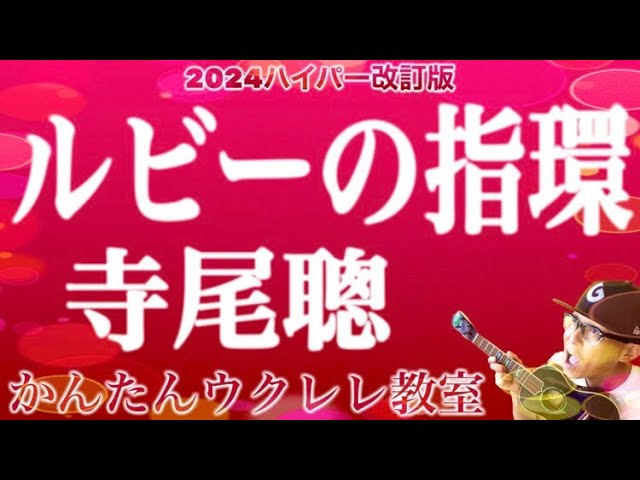 2024ハイパー改訂版

ルビーの指環

寺尾聰

かんたんウクレレ教室

G